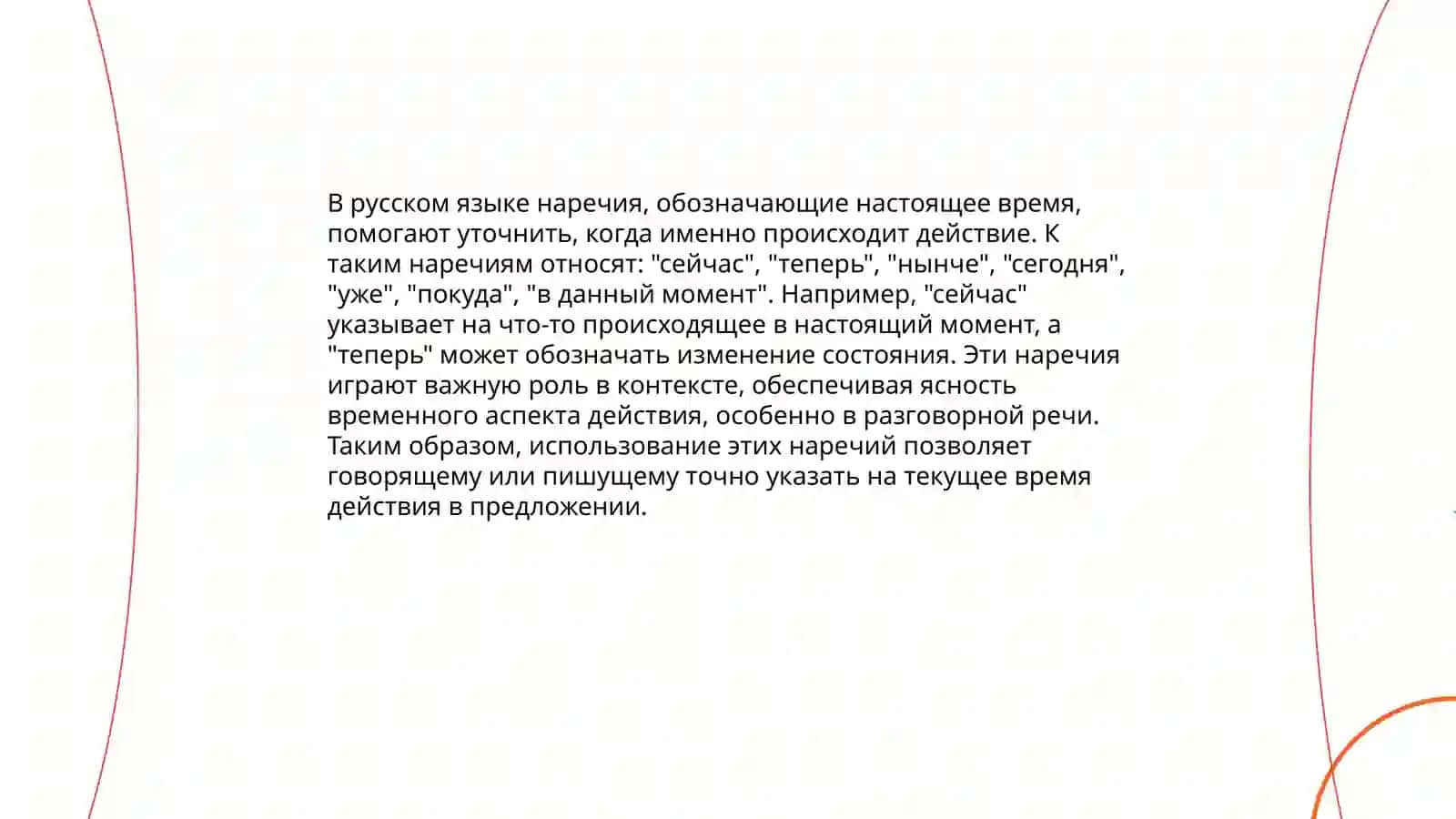 В русском языке наречия, обозначающие настоящее время, помогают уточнить, когда именно происходит действие. К таким наречиям относят: "сейчас", "теперь", "нынче", "сегодня", "уже", "покуда", "в данный момент". Например, "сейчас" указывает на что-то происходящее в настоящий момент, а "теперь" может обозначать изменение состояния. Эти наречия играют важную роль в контексте, обеспечивая ясность временного аспекта действия, особенно в разговорной речи. Таким образом, использование этих наречий позволяет говорящему или пишущему точно указать на текущее время действия в предложении.